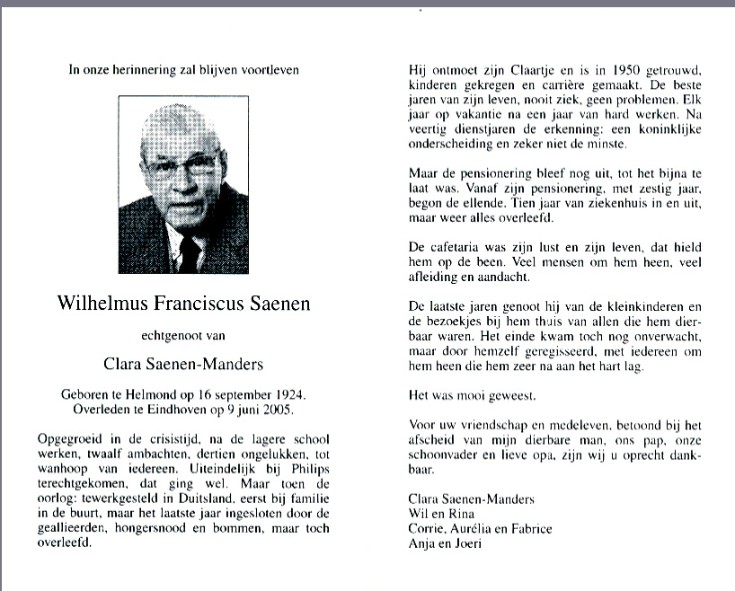 In onze herinnering zal blijven voortleven

Wilhelmus Franciscus Saenen

echtgenoot van

Clara Saenen-Manders

Geboren te Helmond op 16 september 1924.
Overleden te Eindhoven op 9 juni 2005.

Opgegroeid in de crisistijd, na de lagere school werken, twaalf ambachten, dertien ongelukken, tot wanhoop van iedereen. Uiteindelijk bij Philips terechtgekomen, dat ging wel. Maar toen de oorlog: tewerkgesteld in Duitsland, eerst bij familie in de buurt, maar het laatste jaar ingesloten door de geallieerden, hongersnood en bommen, maar toch overleefd.

Hij ontmoet zijn Claartje en is in 1950 getrouwd, kinderen gekregen en carrière gemaakt. De beste jaren van zijn leven, nooit ziek, geen problemen. Elk jaar op vakantie na een jaar van hard werken. Na veertig dienstjaren de erkenning: een koninklijke onderscheiding en zeker niet de minste.

Maar de pensionering bleef nog uit, tot het bijna te laat was. Vanaf zijn pensionering, met zestig jaar, begon de ellende. Tien jaar van ziekenhuis in en uit, maar weer alles overleefd.

De cafetaria was zijn lust en zijn leven, dat hield hem op de been. Veel mensen om hem heen, veel afleiding en aandacht.

De laatste jaren genoot hij van de kleinkinderen en de bezoekjes bij hem thuis van allen die hem dierbaar waren. Het einde kwam toch nog onverwacht, maar door hemzelf geregisseerd, met iedereen om hem heen die hem zeer na aan het hart lag.

Het was mooi geweest.

Voor uw vriendschap en medeleven, betoond bij het afscheid van mijn dierbare man, ons pap, onze schoonvader en lieve opa, zijn wij u oprecht dankbaar.

Clara Saenen-Manders
Wil en Rina
Corrie, Aurélia en Fabrice
Anja en Joeri